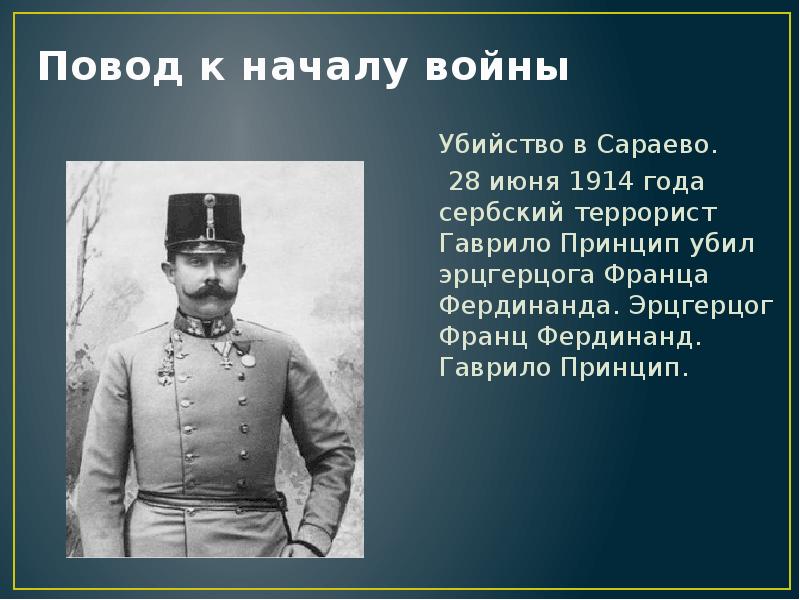 Повод к началу войны

Убийство в Сараево.
 28 июня 1914 года сербский террорист Гаврило Принцип убил эрцгерцога Франца Фердинанда. Эрцгерцог Франц Фердинанд. Гаврило Принцип.